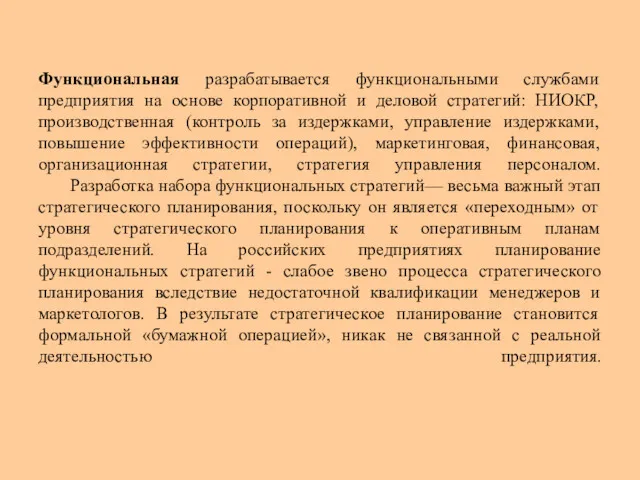 Функциональная разрабатывается функциональными службами предприятия на основе корпоративной и деловой стратегий: НИОКР, производственная (контроль за издержками, управление издержками, повышение эффективности операций), маркетинговая, финансовая, организационная стратегии, стратегия управления персоналом.

Разработка набора функциональных стратегий— весьма важный этап стратегического планирования, поскольку он является «переходным» от уровня стратегического планирования к оперативным планам подразделений. На российских предприятиях планирование функциональных стратегий - слабое звено процесса стратегического планирования вследствие недостаточной квалификации менеджеров и маркетологов. В результате стратегическое планирование становится формальной «бумажной операцией», никак не связанной с реальной деятельностью предприятия.